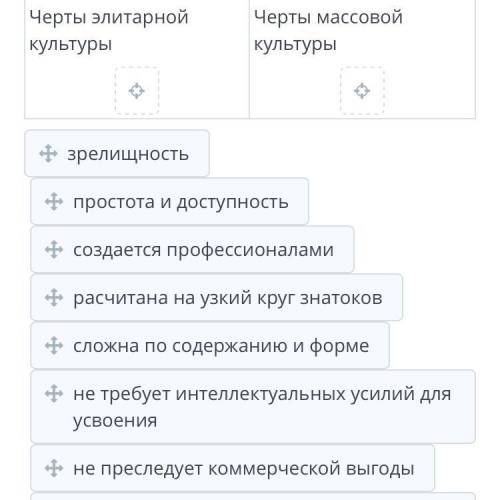 | Черты элитарной культуры | Черты массовой культуры |
|---|---|
| | |

зрелищность

простота и доступность

создается профессионалами

расчитана на узкий круг знатоков

сложна по содержанию и форме

не требует интеллектуальных усилий для усвоения

не преследует коммерческой выгоды